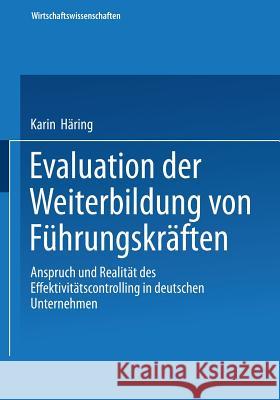 Wirtschaftswissenschaften

Karin Häring

Evaluation der Weiterbildung von Führungskräften

Anspruch und Realität des Effektivitätscontrolling in deutschen Unternehmen

Kraina Książek